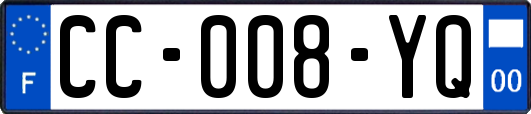 F
CC-008-YQ
00